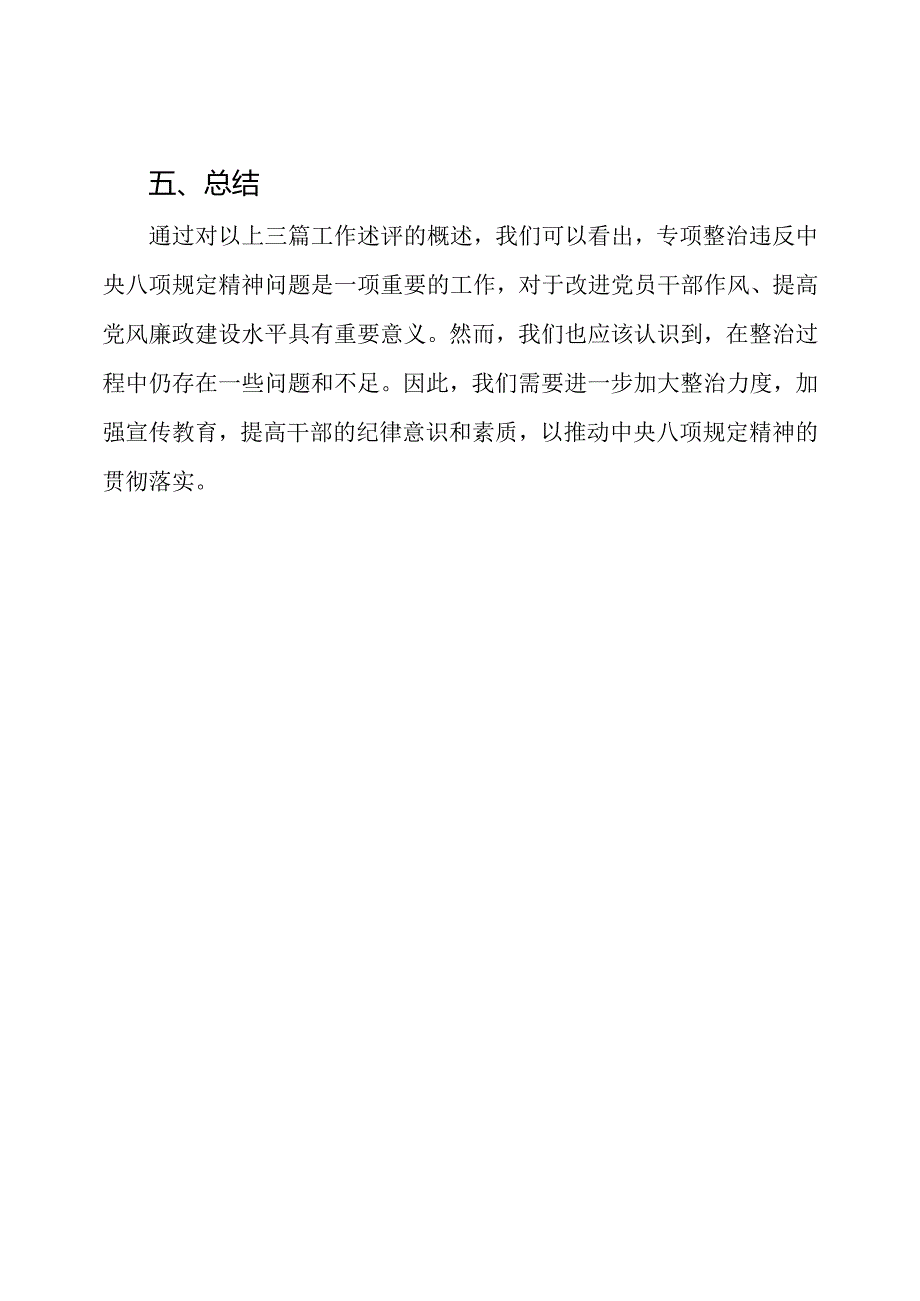 五、总结

通过对以上三篇工作述评的概述，我们可以看出，专项整治违反中央八项规定精神问题是一项重要的工作，对于改进党员干部作风、提高党风廉政建设水平具有重要意义。然而，我们也应该认识到，在整治过程中仍存在一些问题和不足。因此，我们需要进一步加大整治力度，加强宣传教育，提高干部的纪律意识和素质，以推动中央八项规定精神的贯彻落实。